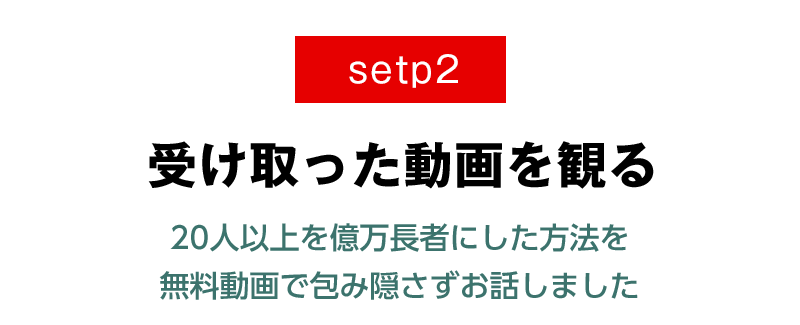 setp2

受け取った動画を観る

20人以上を億万長者にした方法を
無料動画で包み隠さずお話しました